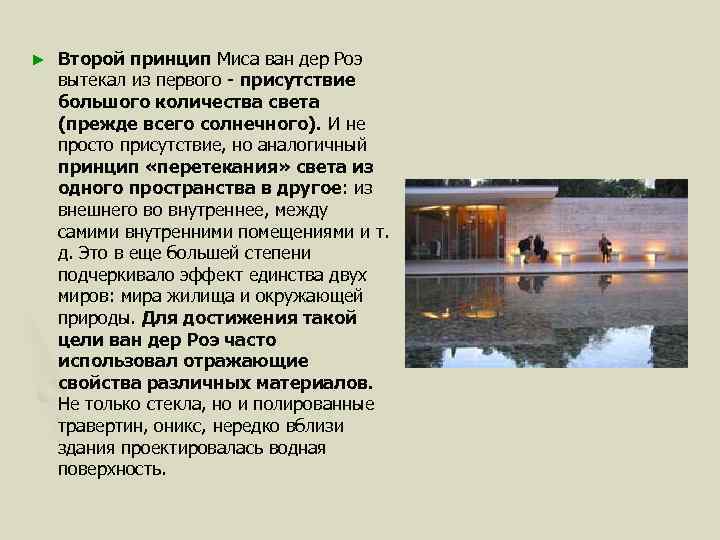 Второй принцип Миса ван дер Роэ вытекал из первого - присутствие большого количества света (прежде всего солнечного). И не просто присутствие, но аналогичный принцип «перетекания» света из одного пространства в другое: из внешнего во внутреннее, между самими внутренними помещениями и т. д. Это в еще большей степени подчеркивало эффект единства двух миров: мира жилища и окружающей природы. Для достижения такой цели ван дер Роэ часто использовал отражающие свойства различных материалов. Не только стекла, но и полированные травертин, оникс, нередко вблизи здания проектировалась водная поверхность.